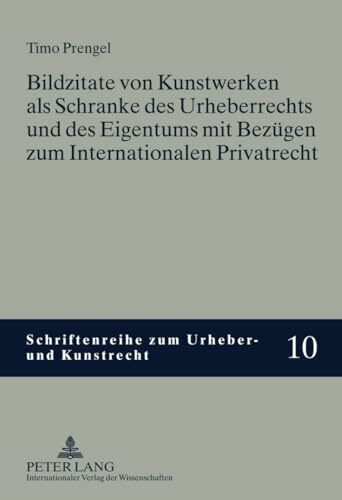 Timo Prengel

Bildzitate von Kunstwerken als Schranke des Urheberrechts und des Eigentums mit Bezügen zum Internationalen Privatrecht

Schriftenreihe zum Urheber- und Kunstrecht

10

PETER LANG
Internationaler Verlag der Wissenschaften